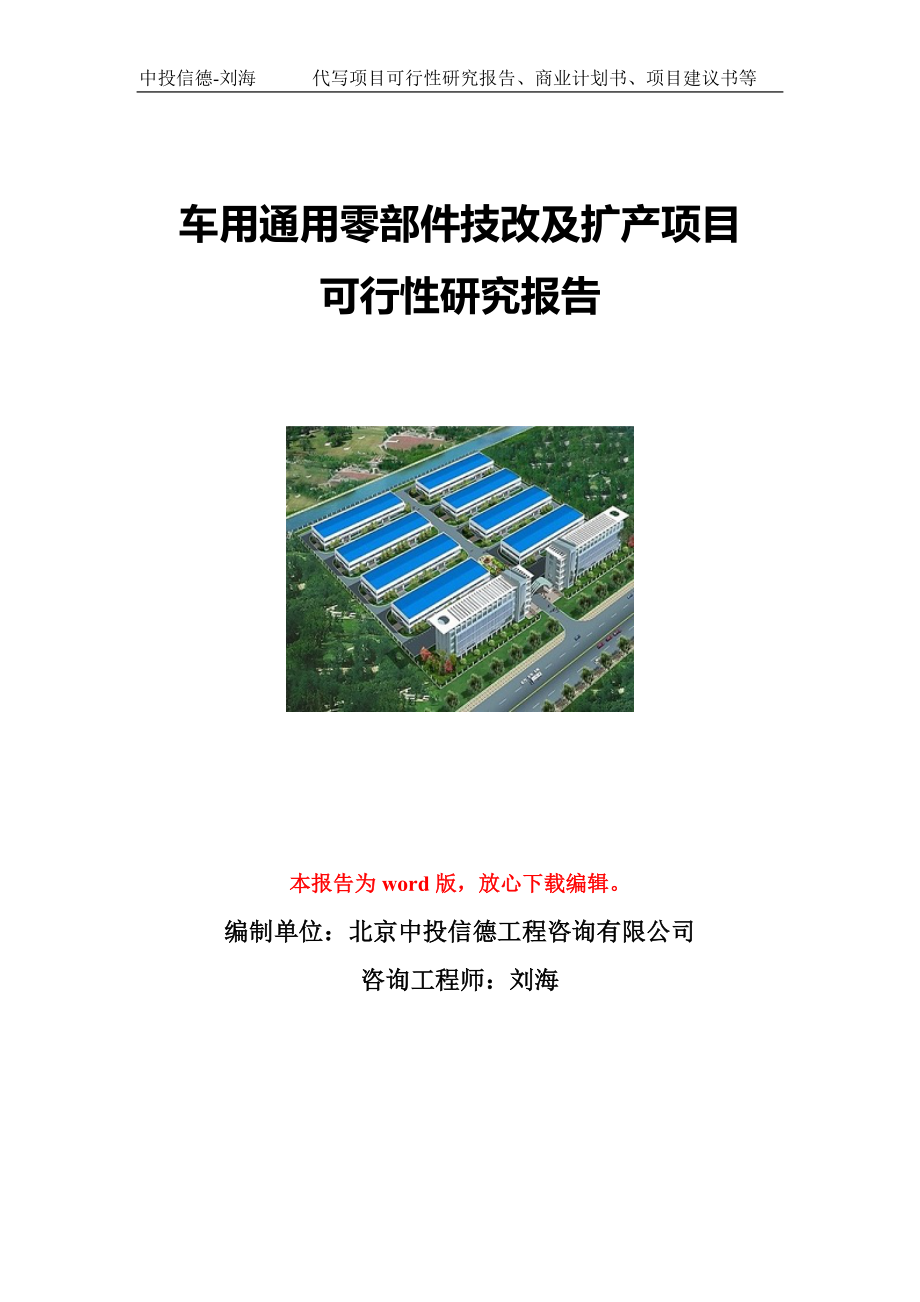 中投信德-刘海　　代写项目可行性研究报告、商业计划书、项目建议书等

车用通用零部件技改及扩产项目
可行性研究报告

本报告为 word 版，放心下载编辑。

编制单位：北京中投信德工程咨询有限公司

咨询工程师：刘海